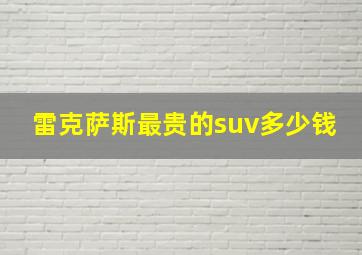 雷克萨斯最贵的suv多少钱